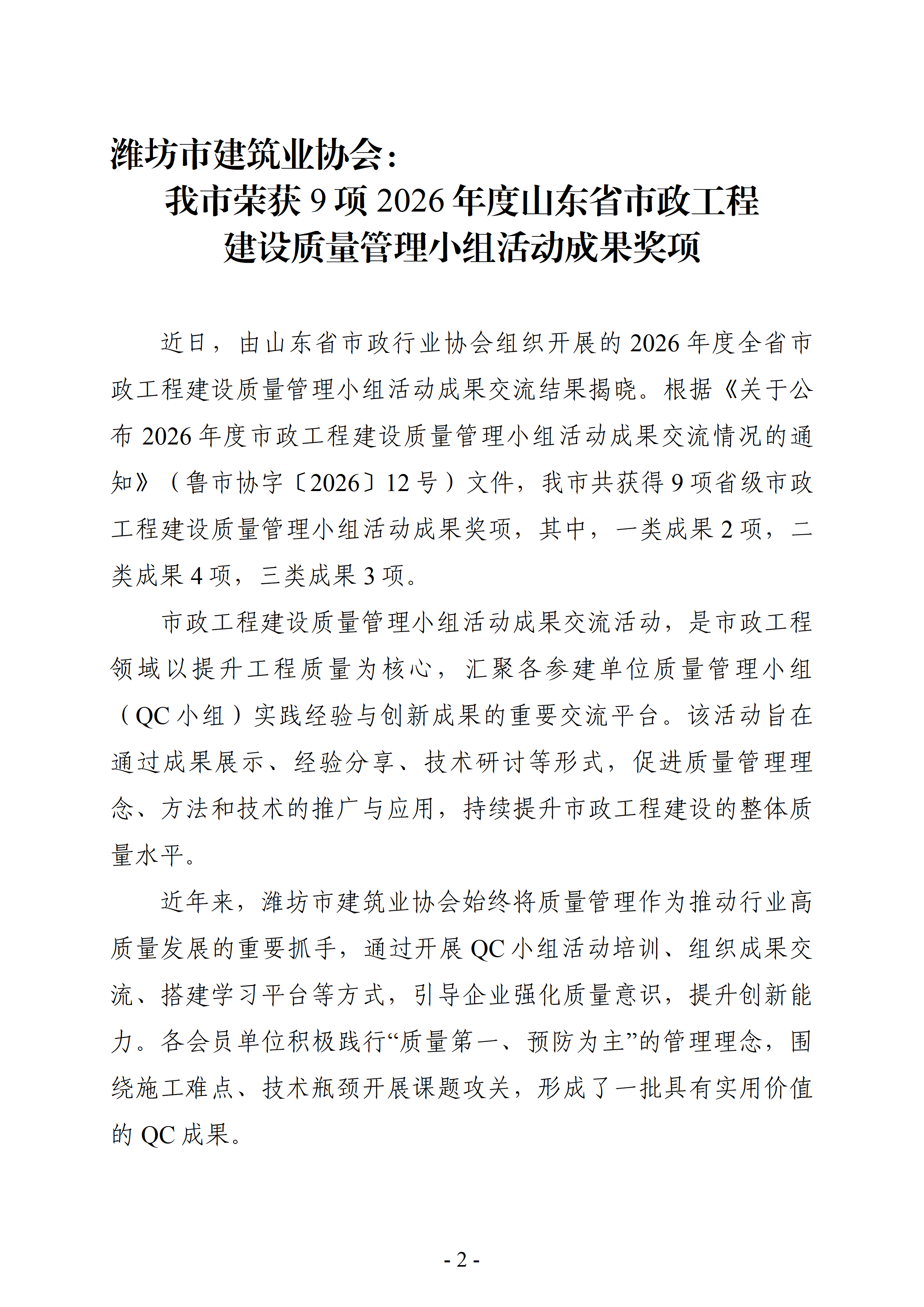 潍坊市建筑业协会：

我市荣获 9 项 2026 年度山东省市政工程建设质量管理小组活动成果奖项

近日，由山东省市政行业协会组织开展的 2026 年度全省市政工程建设质量管理小组活动成果交流结果揭晓。根据《关于公布 2026 年度市政工程建设质量管理小组活动成果交流情况的通知》（鲁市协字〔2026〕12 号）文件，我市共获得 9 项省级市政工程建设质量管理小组活动成果奖项，其中，一类成果 2 项，二类成果 4 项，三类成果 3 项。

市政工程建设质量管理小组活动成果交流活动，是市政工程领域以提升工程质量为核心，汇聚各参建单位质量管理小组（QC 小组）实践经验与创新成果的重要交流平台。该活动旨在通过成果展示、经验分享、技术研讨等形式，促进质量管理理念、方法和技术的推广与应用，持续提升市政工程建设的整体质量水平。

近年来，潍坊市建筑业协会始终将质量管理作为推动行业高质量发展的重要抓手，通过开展 QC 小组活动培训、组织成果交流、搭建学习平台等方式，引导企业强化质量意识，提升创新能力。各会员单位积极践行“质量第一、预防为主”的管理理念，围绕施工难点、技术瓶颈开展课题攻关，形成了一批具有实用价值的 QC 成果。

- 2 -